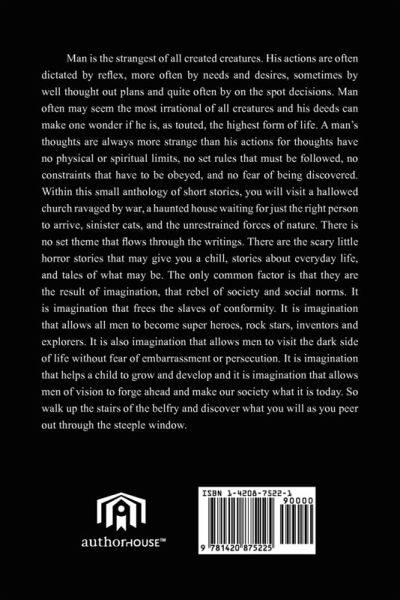 Man is the strangest of all created creatures. His actions are often dictated by reflex, more often by needs and desires, sometimes by well thought out plans and quite often by on the spot decisions. Man often may seem the most irrational of all creatures and his deeds can make one wonder if he is, as touted, the highest form of life. A man's thoughts are always more strange than his actions for thoughts have no physical or spiritual limits, no set rules that must be followed, no constraints that have to be obeyed, and no fear of being discovered. Within this small anthology of short stories, you will visit a hallowed church ravaged by war, a haunted house waiting for just the right person to arrive, sinister cats, and the unrestrained forces of nature. There is no set theme that flows through the writings. There are the scary little horror stories that may give you a chill, stories about everyday life, and tales of what may be. The only common factor is that they are the result of imagination, that rebel of society and social norms. It is imagination that frees the slaves of conformity. It is imagination that allows all men to become super heroes, rock stars, inventors and explorers. It is also imagination that allows men to visit the dark side of life without fear of embarrassment or persecution. It is imagination that helps a child to grow and develop and it is imagination that allows men of vision to forge ahead and make our society what it is today. So walk up the stairs of the belfry and discover what you will as you peer out through the steeple window.

authorHOUSE™

ISBN 1-4208-7522-1
90000
9 781420 875225